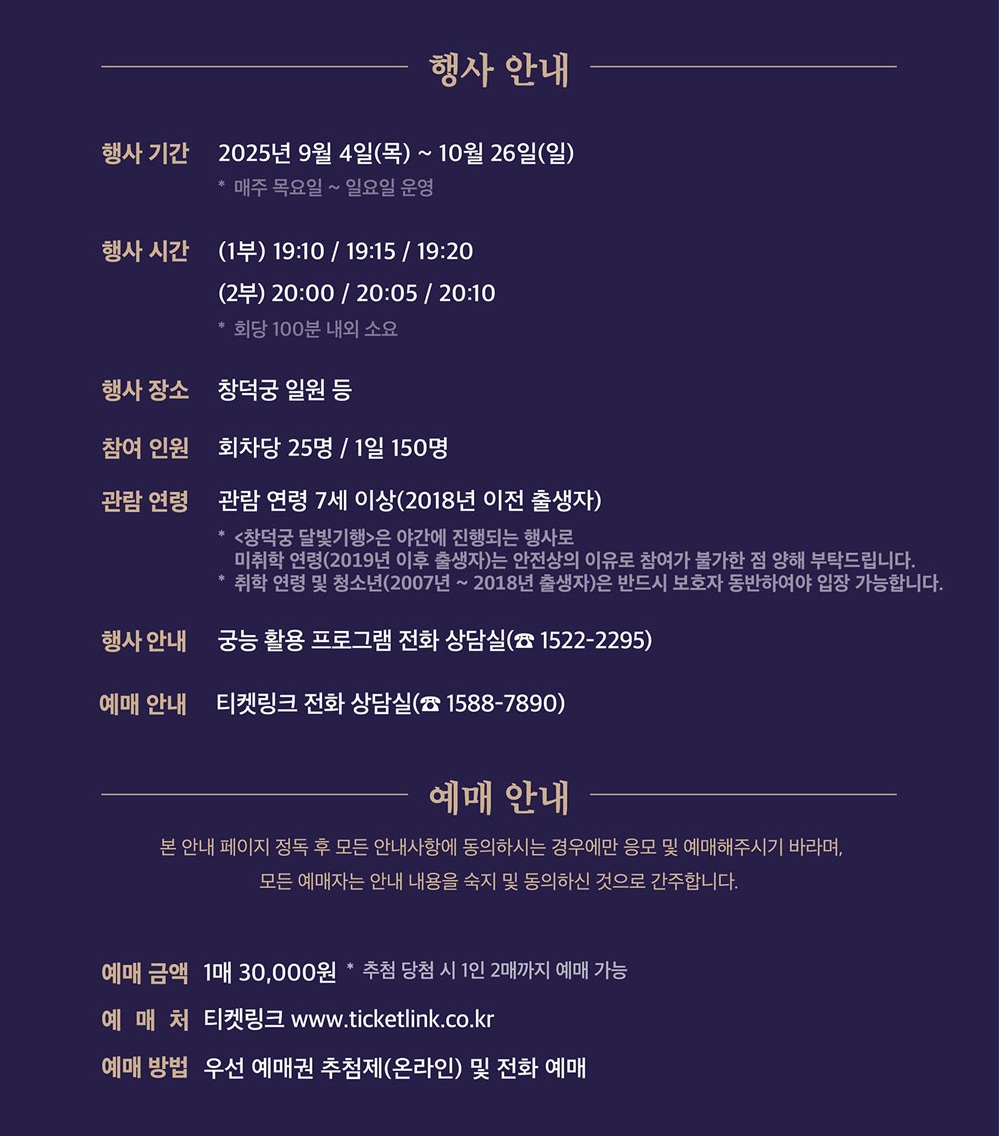 행사 안내

행사 기간 2025년 9월 4일(목) ~ 10월 26일(일)
* 매주 목요일 ~ 일요일 운영

행사 시간 (1부) 19:10 / 19:15 / 19:20
(2부) 20:00 / 20:05 / 20:10
* 회당 100분 내외 소요

행사 장소 창덕궁 일원 등

참여 인원 회차당 25명 / 1일 150명

관람 연령 관람 연령 7세 이상(2018년 이전 출생자)
* <창덕궁 달빛기행>은 야간에 진행되는 행사로 미취학 연령(2019년 이후 출생자)는 안전상의 이유로 참여가 불가한 점 양해 부탁드립니다.
* 취학 연령 및 청소년(2007년 ~ 2018년 출생자)은 반드시 보호자 동반하여야 입장 가능합니다.

행사 안내 궁능 활용 프로그램 전화 상담실(☎ 1522-2295)

예매 안내 티켓링크 전화 상담실(☎ 1588-7890)

예매 안내

본 안내 페이지 정독 후 모든 안내사항에 동의하시는 경우에만 응모 및 예매해주시기 바라며, 모든 예매자는 안내 내용을 숙지 및 동의하신 것으로 간주합니다.

예매 금액 1매 30,000원 * 추첨 당첨 시 1인 2매까지 예매 가능

예 매 처 티켓링크 www.ticketlink.co.kr

예매 방법 우선 예매권 추첨제(온라인) 및 전화 예매